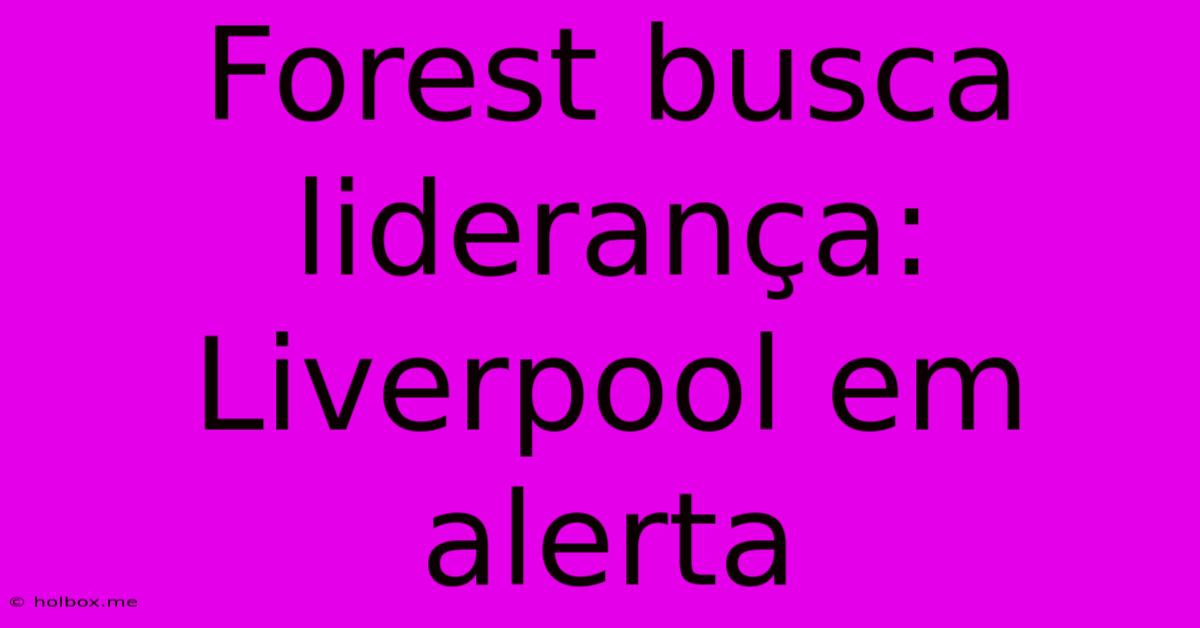 Forest busca liderança: Liverpool em alerta

© holbox.me